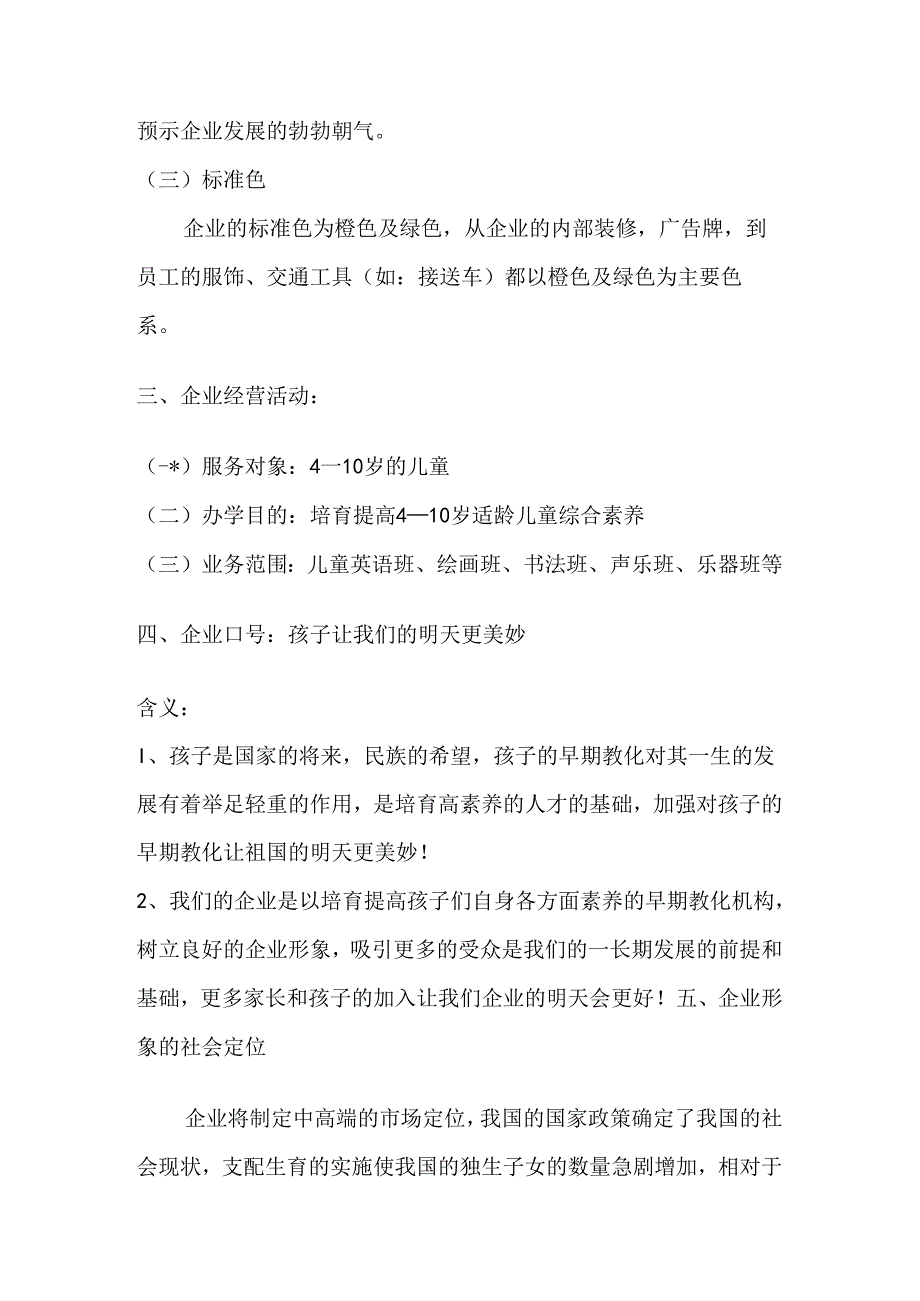 预示企业发展的勃勃朝气。

（三）标准色

企业的标准色为橙色及绿色，从企业的内部装修，广告牌，到员工的服饰、交通工具（如：接送车）都以橙色及绿色为主要色系。

三、企业经营活动：

（-*）服务对象：4一10岁的儿童

（二）办学目的：培育提高4—10岁适龄儿童综合素养

（三）业务范围：儿童英语班、绘画班、书法班、声乐班、乐器班等

四、企业口号：孩子让我们的明天更美妙

含义：

I、孩子是国家的将来，民族的希望，孩子的早期教化对其一生的发展有着举足轻重的作用，是培育高素养的人才的基础，加强对孩子的早期教化让祖国的明天更美妙！

2、我们的企业是以培育提高孩子们自身各方面素养的早期教化机构，树立良好的企业形象，吸引更多的受众是我们的一长期发展的前提和基础，更多家长和孩子的加入让我们企业的明天会更好！五、企业形象的社会定位

企业将制定中高端的市场定位，我国的国家政策确定了我国的社会现状，支配生育的实施使我国的独生子女的数量急剧增加，相对于